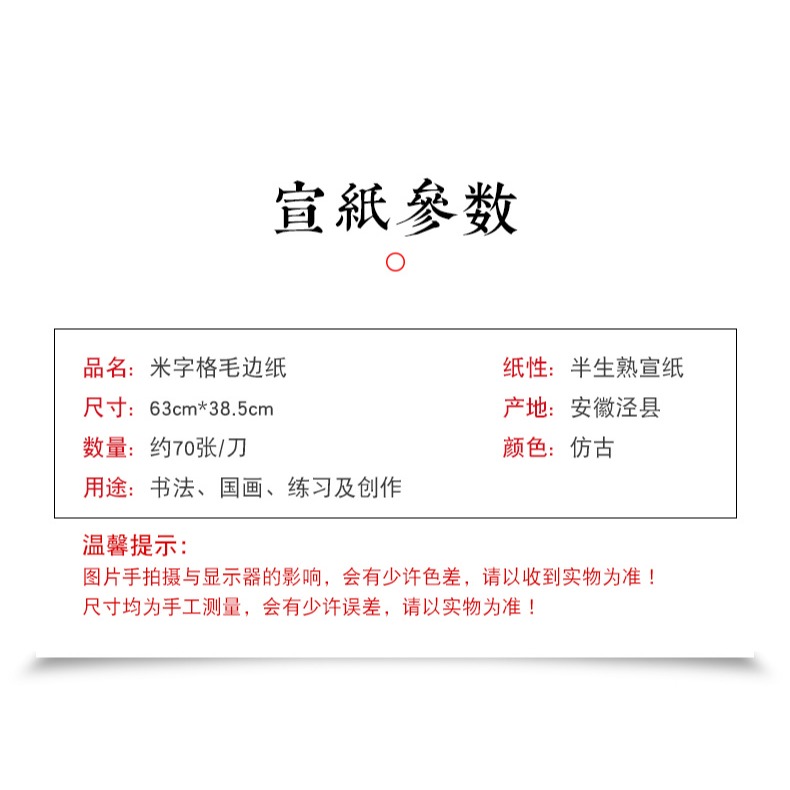 宣紙參数

品名：米字格毛边纸

尺寸：63cm*38.5cm

数量：约70张/刀

用途：书法、国画、练习及创作

纸性：半生熟宣纸

产地：安徽泾县

颜色：仿古

温馨提示：

图片手拍摄与显示器的影响，会有少许色差，请以收到实物为准！

尺寸均为手工测量，会有少许误差，请以实物为准！